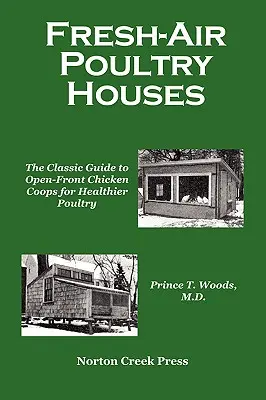 FRESH-AIR POULTRY HOUSES

The Classic Guide to Open-Front Chicken Coops for Healthier Poultry

Prince T. Woods, M.D.

Norton Creek Press